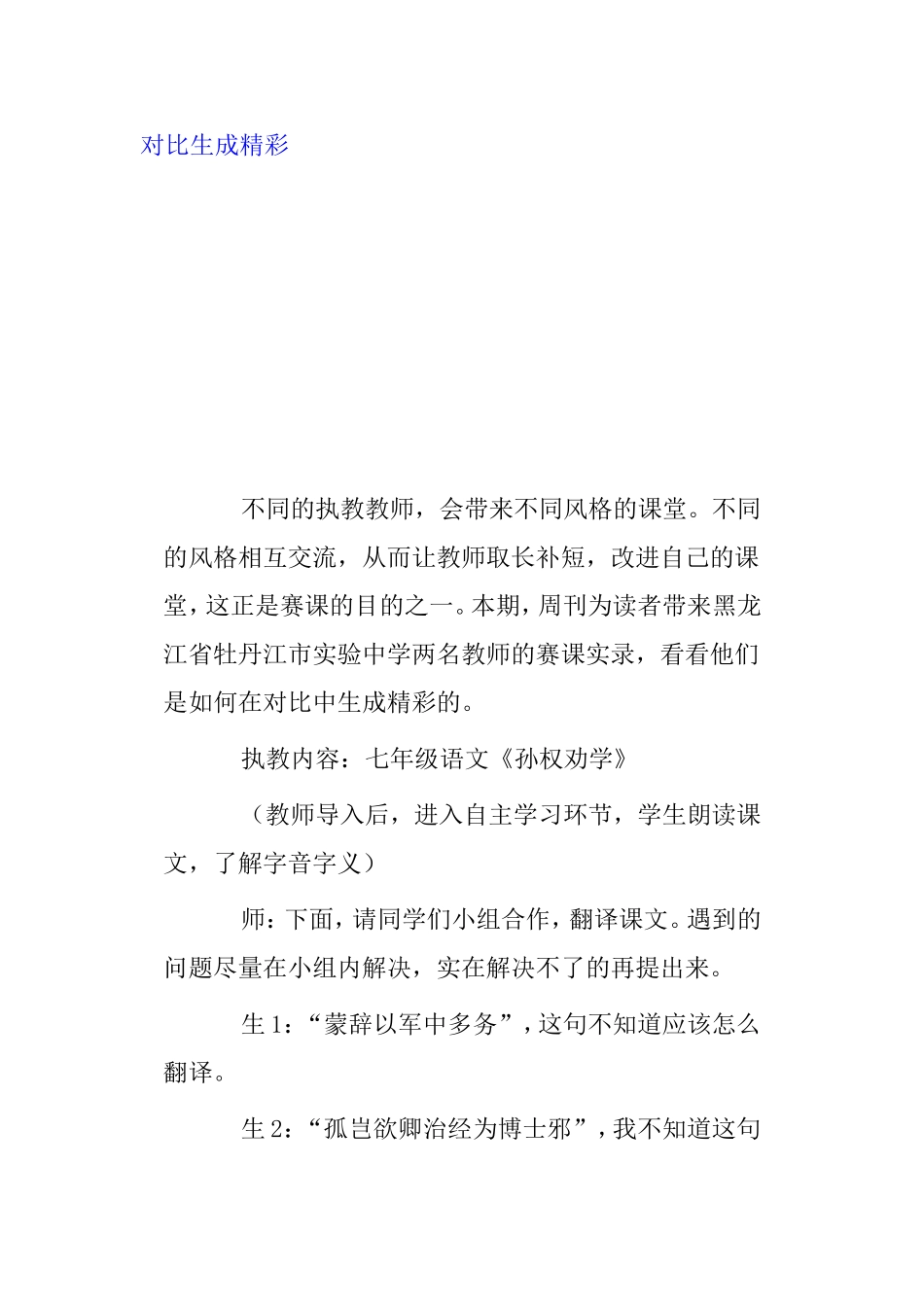 对比生成精彩

不同的执教教师，会带来不同风格的课堂。不同的风格相互交流，从而让教师取长补短，改进自己的课堂，这正是赛课的目的之一。本期，周刊为读者带来黑龙江省牡丹江市实验中学两名教师的赛课实录，看看他们是如何在对比中生成精彩的。

执教内容：七年级语文《孙权劝学》

（教师导入后，进入自主学习环节，学生朗读课文，了解字音字义）

师：下面，请同学们小组合作，翻译课文。遇到的问题尽量在小组内解决，实在解决不了的再提出来。

生 1：“蒙辞以军中多务”，这句不知道应该怎么翻译。

生 2：“孤岂欲卿治经为博士邪”，我不知道这句